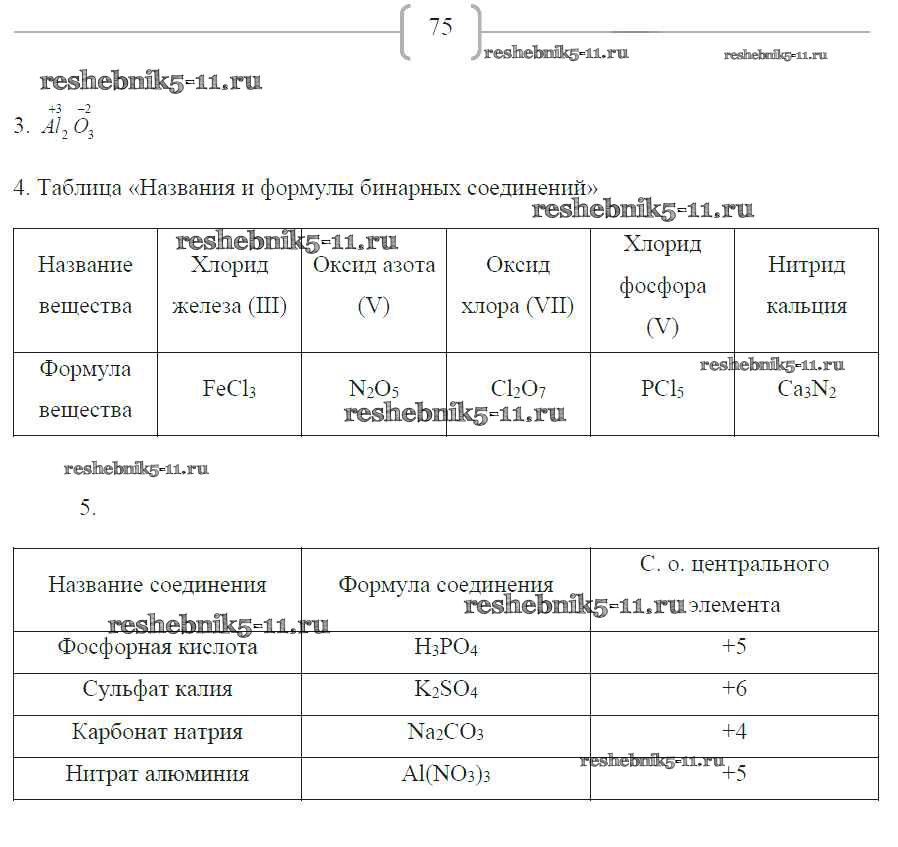 75

reshebnik5-11.ru reshebnik5-11.ru

reshebnik5-11.ru

3. $\overset{+3}{Al}_2\overset{-2}{O}_3$

4. Таблица «Названия и формулы бинарных соединений»

reshebnik5-11.ru

reshebnik5-11.ru

| Название вещества | Хлорид железа (III) | Оксид азота (V) | Оксид хлора (VII) | Хлорид фосфора (V) | Нитрид кальция |
|---|---|---|---|---|---|
| Формула вещества | $FeCl_3$ | $N_2O_5$ | $Cl_2O_7$ | $PCl_5$ | $Ca_3N_2$ |

reshebnik5-11.ru

reshebnik5-11.ru

reshebnik5-11.ru

5.

| Название соединения | Формула соединения | С. о. центрального элемента |
|---|---|---|
| Фосфорная кислота | $H_3PO_4$ | +5 |
| Сульфат калия | $K_2SO_4$ | +6 |
| Карбонат натрия | $Na_2CO_3$ | +4 |
| Нитрат алюминия | $Al(NO_3)_3$ | +5 |

reshebnik5-11.ru

reshebnik5-11.ru

reshebnik5-11.ru